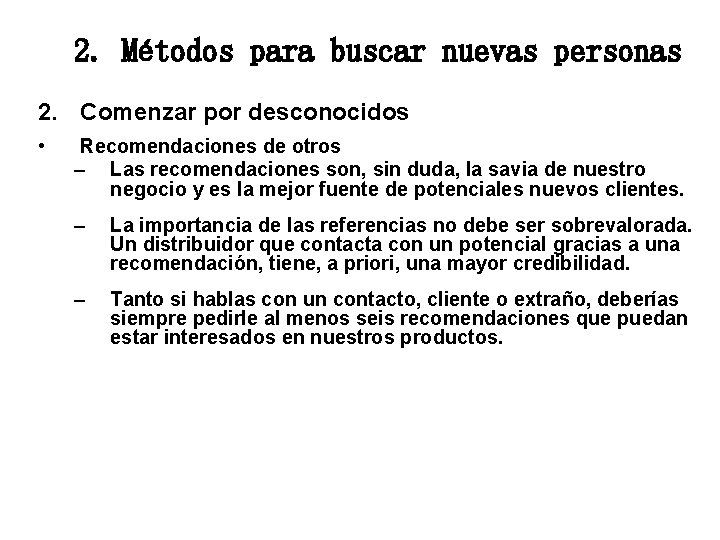 2. Métodos para buscar nuevas personas

2. Comenzar por desconocidos

• Recomendaciones de otros

– Las recomendaciones son, sin duda, la savia de nuestro negocio y es la mejor fuente de potenciales nuevos clientes.

– La importancia de las referencias no debe ser sobrevalorada. Un distribuidor que contacta con un potencial gracias a una recomendación, tiene, a priori, una mayor credibilidad.

– Tanto si hablas con un contacto, cliente o extraño, deberías siempre pedirle al menos seis recomendaciones que puedan estar interesados en nuestros productos.